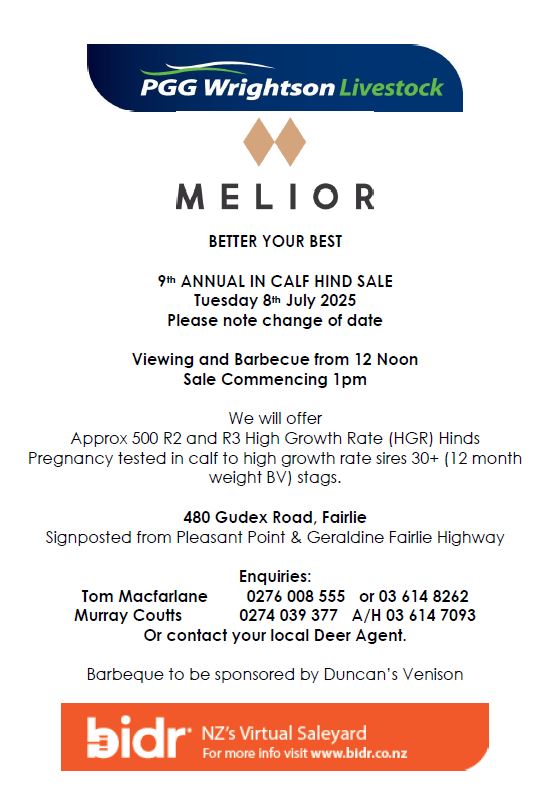 PGG Wrightson Livestock

MELIOR

BETTER YOUR BEST

9th ANNUAL IN CALF HIND SALE
Tuesday 8th July 2025
Please note change of date

Viewing and Barbecue from 12 Noon
Sale Commencing 1pm

We will offer
Approx 500 R2 and R3 High Growth Rate (HGR) Hinds
Pregnancy tested in calf to high growth rate sires 30+ (12 month weight BV) stags.

480 Gudex Road, Fairlie
Signposted from Pleasant Point & Geraldine Fairlie Highway

Enquiries:
Tom Macfarlane 0276 008 555 or 03 614 8262
Murray Coutts 0274 039 377 A/H 03 614 7093
Or contact your local Deer Agent.

Barbeque to be sponsored by Duncan's Venison

bidr NZ's Virtual Saleyard
For more info visit www.bidr.co.nz